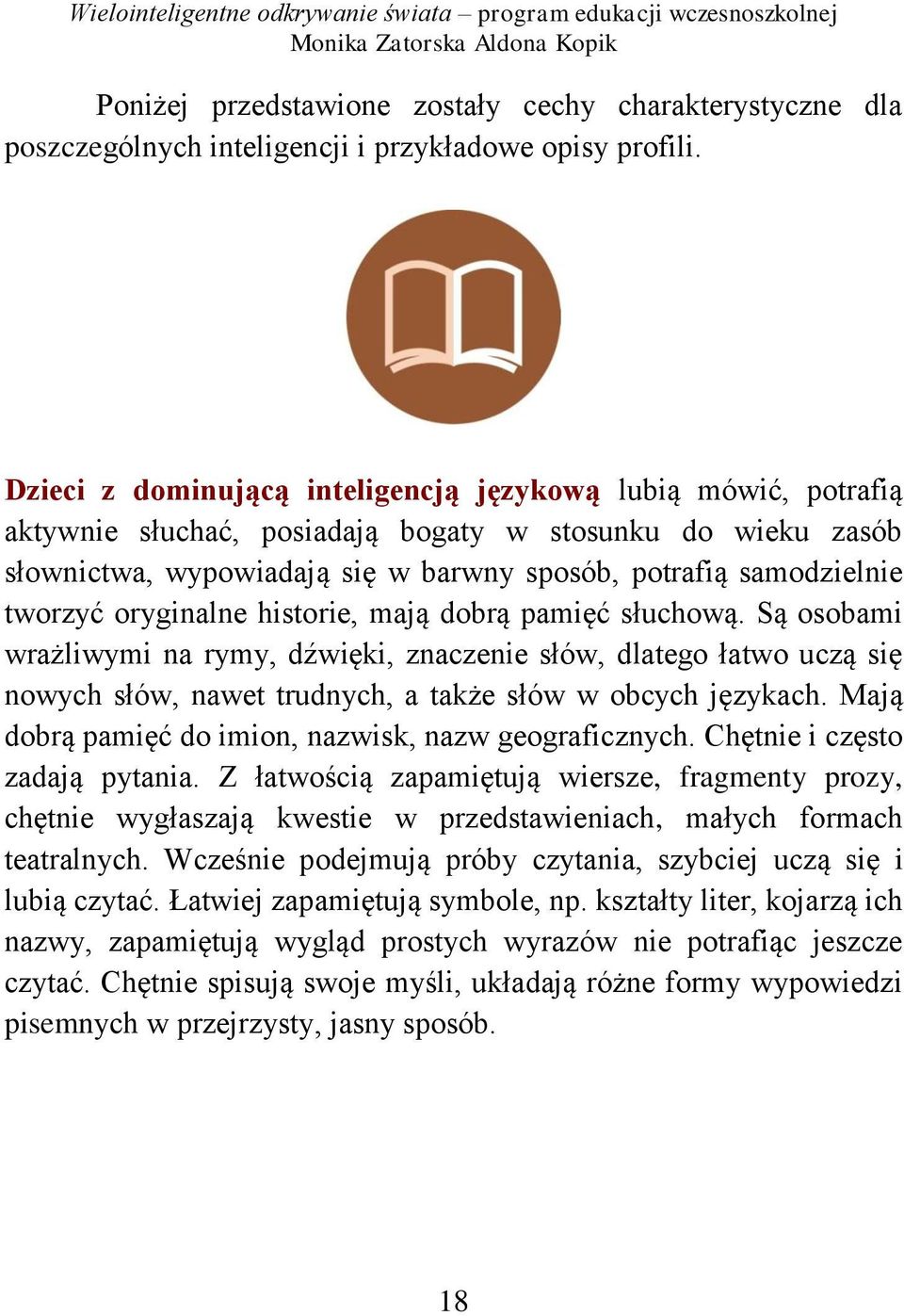 Wielointeligentne odkrywanie świata – program edukacji wczesnoszkolnej
Monika Zatorska Aldona Kopik

Poniżej przedstawione zostały cechy charakterystyczne dla poszczególnych inteligencji i przykładowe opisy profili.

Dzieci z dominującą inteligencją językową lubią mówić, potrafią aktywnie słuchać, posiadają bogaty w stosunku do wieku zasób słownictwa, wypowiadają się w barwny sposób, potrafią samodzielnie tworzyć oryginalne historie, mają dobrą pamięć słuchową. Są osobami wrażliwymi na rymy, dźwięki, znaczenie słów, dlatego łatwo uczą się nowych słów, nawet trudnych, a także słów w obcych językach. Mają dobrą pamięć do imion, nazwisk, nazw geograficznych. Chętnie i często zadają pytania. Z łatwością zapamiętują wiersze, fragmenty prozy, chętnie wygłaszają kwestie w przedstawieniach, małych formach teatralnych. Wcześnie podejmują próby czytania, szybciej uczą się i lubią czytać. Łatwiej zapamiętują symbole, np. kształty liter, kojarzą ich nazwy, zapamiętują wygląd prostych wyrazów nie potrafiąc jeszcze czytać. Chętnie spisują swoje myśli, układają różne formy wypowiedzi pisemnych w przejrzysty, jasny sposób.

18